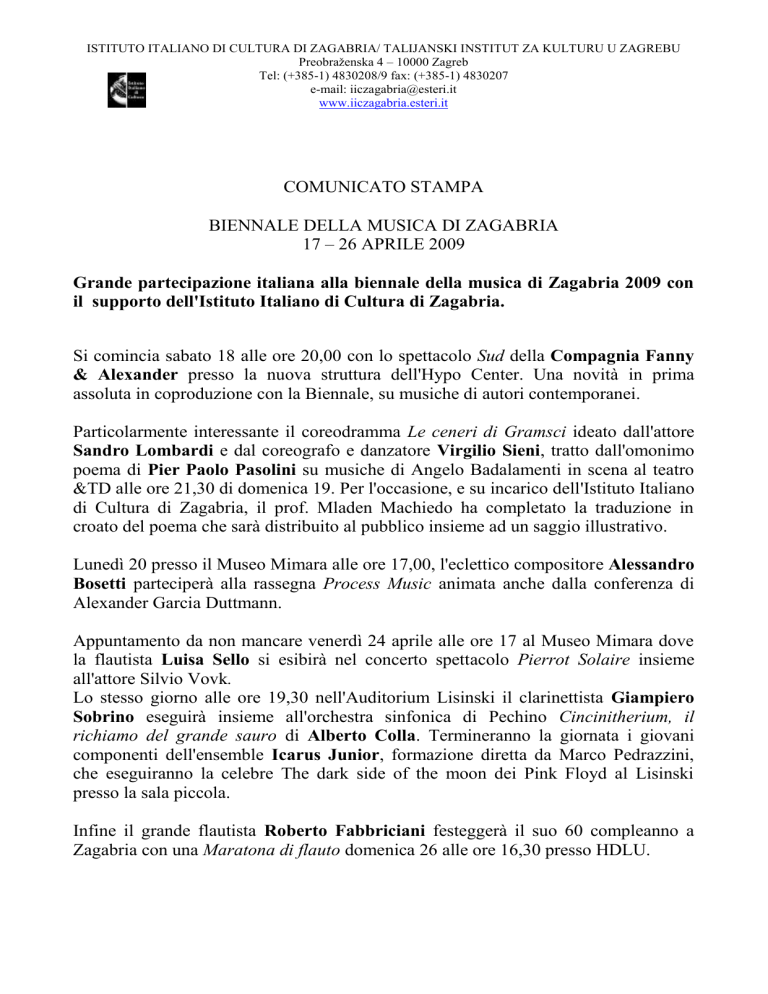 ISTITUTO ITALIANO DI CULTURA DI ZAGABRIA/ TALIJANSKI INSTITUT ZA KULTURU U ZAGREBU
Preobraženska 4 – 10000 Zagreb
Tel: (+385-1) 4830208/9 fax: (+385-1) 4830207
e-mail: iiczagabria@esteri.it
www.iiczagabria.esteri.it

COMUNICATO STAMPA

BIENNALE DELLA MUSICA DI ZAGABRIA
17 – 26 APRILE 2009

Grande partecipazione italiana alla biennale della musica di Zagabria 2009 con il supporto dell'Istituto Italiano di Cultura di Zagabria.

Si comincia sabato 18 alle ore 20,00 con lo spettacolo Sud della Compagnia Fanny & Alexander presso la nuova struttura dell'Hypo Center. Una novità in prima assoluta in coproduzione con la Biennale, su musiche di autori contemporanei.

Particolarmente interessante il coreodramma Le ceneri di Gramsci ideato dall'attore Sandro Lombardi e dal coreografo e danzatore Virgilio Sieni, tratto dall'omonimo poema di Pier Paolo Pasolini su musiche di Angelo Badalamenti in scena al teatro &TD alle ore 21,30 di domenica 19. Per l'occasione, e su incarico dell'Istituto Italiano di Cultura di Zagabria, il prof. Mladen Machiedo ha completato la traduzione in croato del poema che sarà distribuito al pubblico insieme ad un saggio illustrativo.

Lunedì 20 presso il Museo Mimara alle ore 17,00, l'eclettico compositore Alessandro Bosetti parteciperà alla rassegna Process Music animata anche dalla conferenza di Alexander Garcia Duttmann.

Appuntamento da non mancare venerdì 24 aprile alle ore 17 al Museo Mimara dove la flautista Luisa Sello si esibirà nel concerto spettacolo Pierrot Solaire insieme all'attore Silvio Vovk.
Lo stesso giorno alle ore 19,30 nell'Auditorium Lisinski il clarinettista Giampiero Sobrino eseguirà insieme all'orchestra sinfonica di Pechino Cincinitherium, il richiamo del grande sauro di Alberto Colla. Termineranno la giornata i giovani componenti dell'ensemble Icarus Junior, formazione diretta da Marco Pedrazzini, che eseguiranno la celebre The dark side of the moon dei Pink Floyd al Lisinski presso la sala piccola.

Infine il grande flautista Roberto Fabbriciani festeggerà il suo 60 compleanno a Zagabria con una Maratona di flauto domenica 26 alle ore 16,30 presso HDLU.